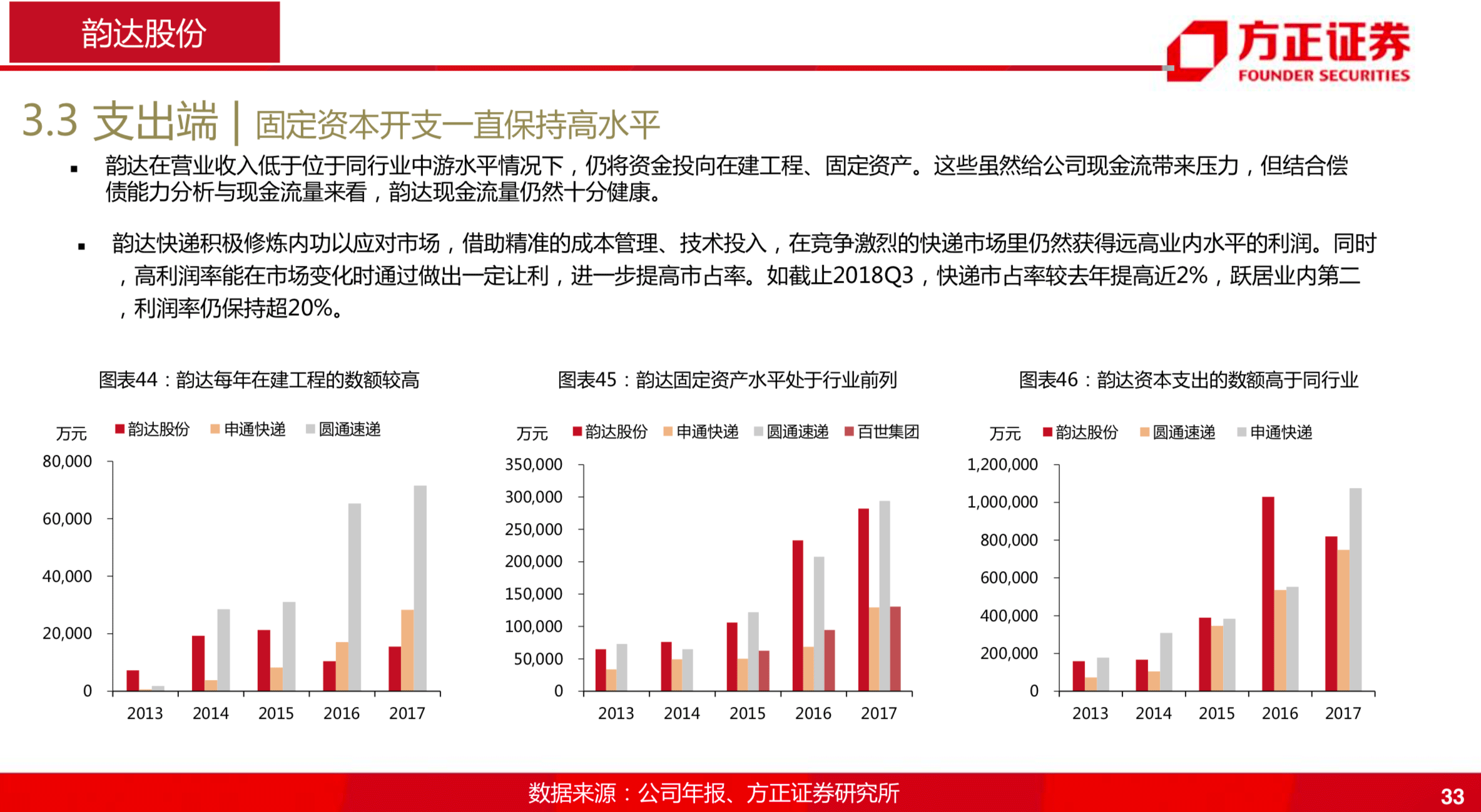 韵达股份

方正证券
FOUNDER SECURITIES

3.3 支出端 | 固定资本开支一直保持高水平

▪ 韵达在营业收入低于位于同行业中游水平情况下，仍将资金投向在建工程、固定资产。这些虽然给公司现金流带来压力，但结合偿债能力分析与现金流量来看，韵达现金流量仍然十分健康。

▪ 韵达快递积极修炼内功以应对市场，借助精准的成本管理、技术投入，在竞争激烈的快递市场里仍然获得远高业内水平的利润。同时，高利润率能在市场变化时通过做出一定让利，进一步提高市占率。如截止2018Q3，快递市占率较去年提高近2%，跃居业内第二，利润率仍保持超20%。

图表44：韵达每年在建工程的数额较高

万元 韵达股份 申通快递 圆通速递

80,000
60,000
40,000
20,000
0

2013 2014 2015 2016 2017

图表45：韵达固定资产水平处于行业前列

万元 韵达股份 申通快递 圆通速递 百世集团

350,000
300,000
250,000
200,000
150,000
100,000
50,000
0

2013 2014 2015 2016 2017

图表46：韵达资本支出的数额高于同行业

万元 韵达股份 圆通速递 申通快递

1,200,000
1,000,000
800,000
600,000
400,000
200,000
0

2013 2014 2015 2016 2017

数据来源：公司年报、方正证券研究所

33